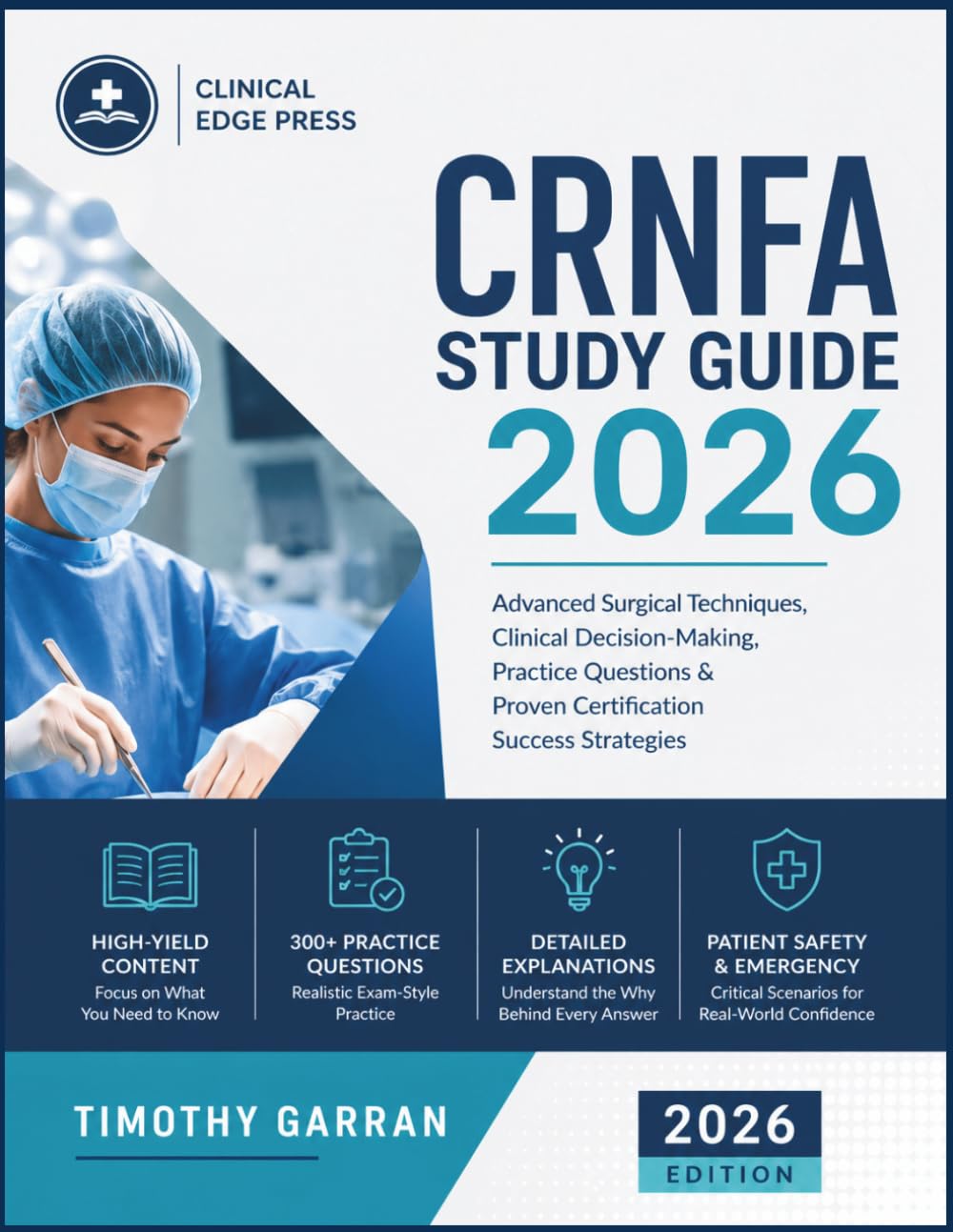 CLINICAL EDGE PRESS

CRNFA STUDY GUIDE 2026

Advanced Surgical Techniques, Clinical Decision-Making, Practice Questions & Proven Certification Success Strategies

HIGH-YIELD CONTENT
Focus on What You Need to Know

300+ PRACTICE QUESTIONS
Realistic Exam-Style Practice

DETAILED EXPLANATIONS
Understand the Why Behind Every Answer

PATIENT SAFETY & EMERGENCY
Critical Scenarios for Real-World Confidence

TIMOTHY GARRAN

2026 EDITION